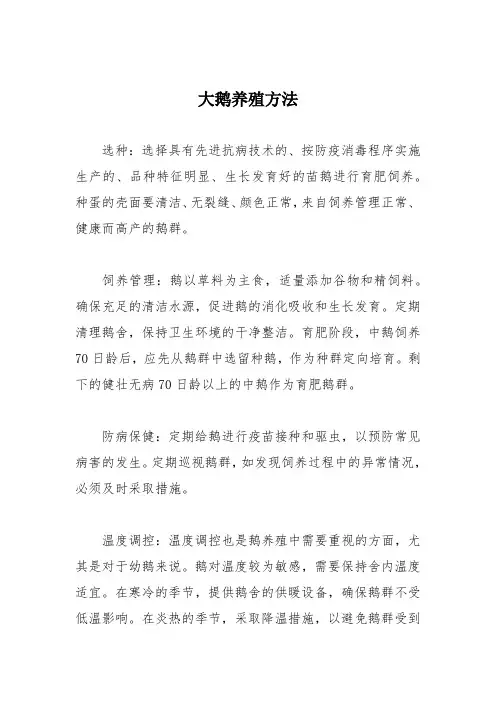 大鹅养殖方法

选种：选择具有先进抗病技术的、按防疫消毒程序实施生产的、品种特征明显、生长发育好的苗鹅进行育肥饲养。种蛋的壳面要清洁、无裂缝、颜色正常，来自饲养管理正常、健康而高产的鹅群。

饲养管理：鹅以草料为主食，适量添加谷物和精饲料。确保充足的清洁水源，促进鹅的消化吸收和生长发育。定期清理鹅舍，保持卫生环境的干净整洁。育肥阶段，中鹅饲养70日龄后，应先从鹅群中选留种鹅，作为种群定向培育。剩下的健壮无病70日龄以上的中鹅作为育肥鹅群。

防病保健：定期给鹅进行疫苗接种和驱虫，以预防常见病害的发生。定期巡视鹅群，如发现饲养过程中的异常情况，必须及时采取措施。

温度调控：温度调控也是鹅养殖中需要重视的方面，尤其是对于幼鹅来说。鹅对温度较为敏感，需要保持舍内温度适宜。在寒冷的季节，提供鹅舍的供暖设备，确保鹅群不受低温影响。在炎热的季节，采取降温措施，以避免鹅群受到